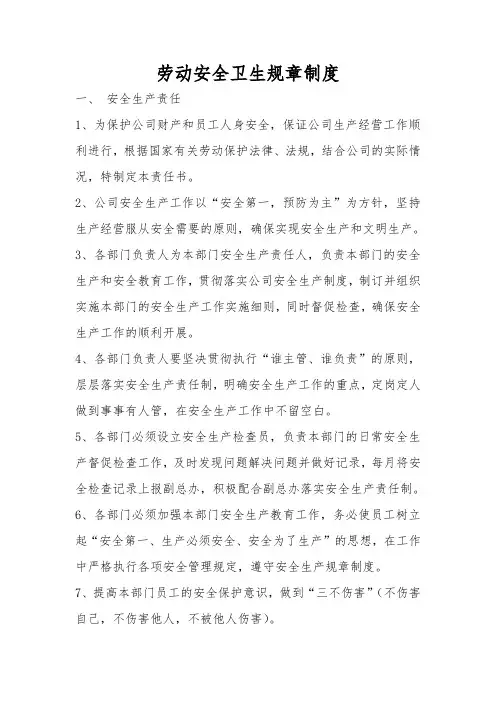 劳动安全卫生规章制度

一、 安全生产责任

1、为保护公司财产和员工人身安全，保证公司生产经营工作顺利进行，根据国家有关劳动保护法律、法规，结合公司的实际情况，特制定本责任书。

2、公司安全生产工作以“安全第一，预防为主”为方针，坚持生产经营服从安全需要的原则，确保实现安全生产和文明生产。

3、各部门负责人为本部门安全生产责任人，负责本部门的安全生产和安全教育工作，贯彻落实公司安全生产制度，制订并组织实施本部门的安全生产工作实施细则，同时督促检查，确保安全生产工作的顺利开展。

4、各部门负责人要坚决贯彻执行“谁主管、谁负责”的原则，层层落实安全生产责任制，明确安全生产工作的重点，定岗定人做到事事有人管，在安全生产工作中不留空白。

5、各部门必须设立安全生产检查员，负责本部门的日常安全生产督促检查工作，及时发现问题解决问题并做好记录，每月将安全检查记录上报副总办，积极配合副总办落实安全生产责任制。

6、各部门必须加强本部门安全生产教育工作，务必使员工树立起“安全第一、生产必须安全、安全为了生产”的思想，在工作中严格执行各项安全管理规定，遵守安全生产规章制度。

7、提高本部门员工的安全保护意识，做到“三不伤害”(不伤害自己，不伤害他人，不被他人伤害)。